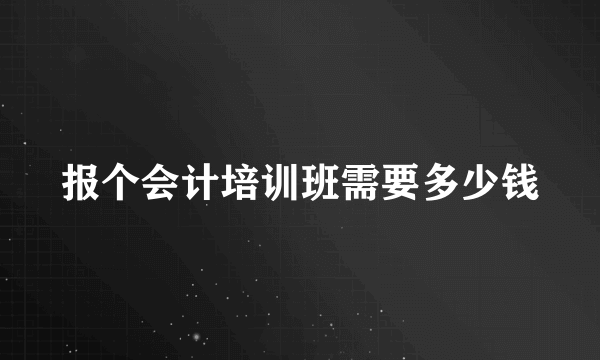 报个会计培训班需要多少钱